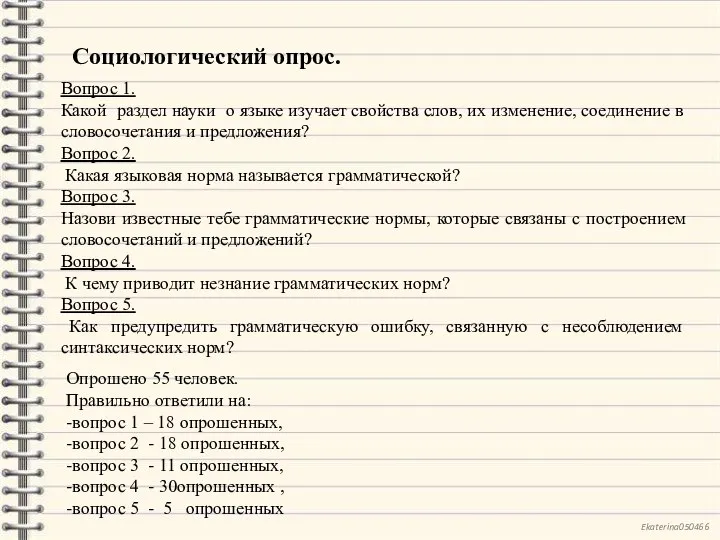 Социологический опрос.

Вопрос 1.
Какой раздел науки о языке изучает свойства слов, их изменение, соединение в словосочетания и предложения?
Вопрос 2.
Какая языковая норма называется грамматической?
Вопрос 3.
Назови известные тебе грамматические нормы, которые связаны с построением словосочетаний и предложений?
Вопрос 4.
К чему приводит незнание грамматических норм?
Вопрос 5.
Как предупредить грамматическую ошибку, связанную с несоблюдением синтаксических норм?

Опрошено 55 человек.
Правильно ответили на:
-вопрос 1 – 18 опрошенных,
-вопрос 2 - 18 опрошенных,
-вопрос 3 - 11 опрошенных,
-вопрос 4 - 30опрошенных ,
-вопрос 5 - 5 опрошенных

Ekaterina050466